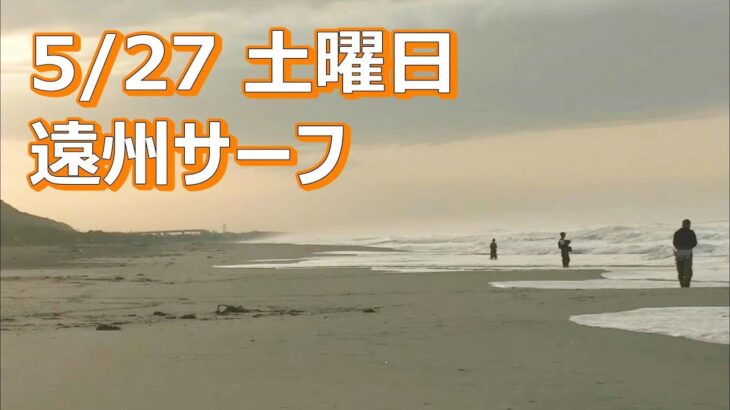 5/27 土曜日
遠州サーフ